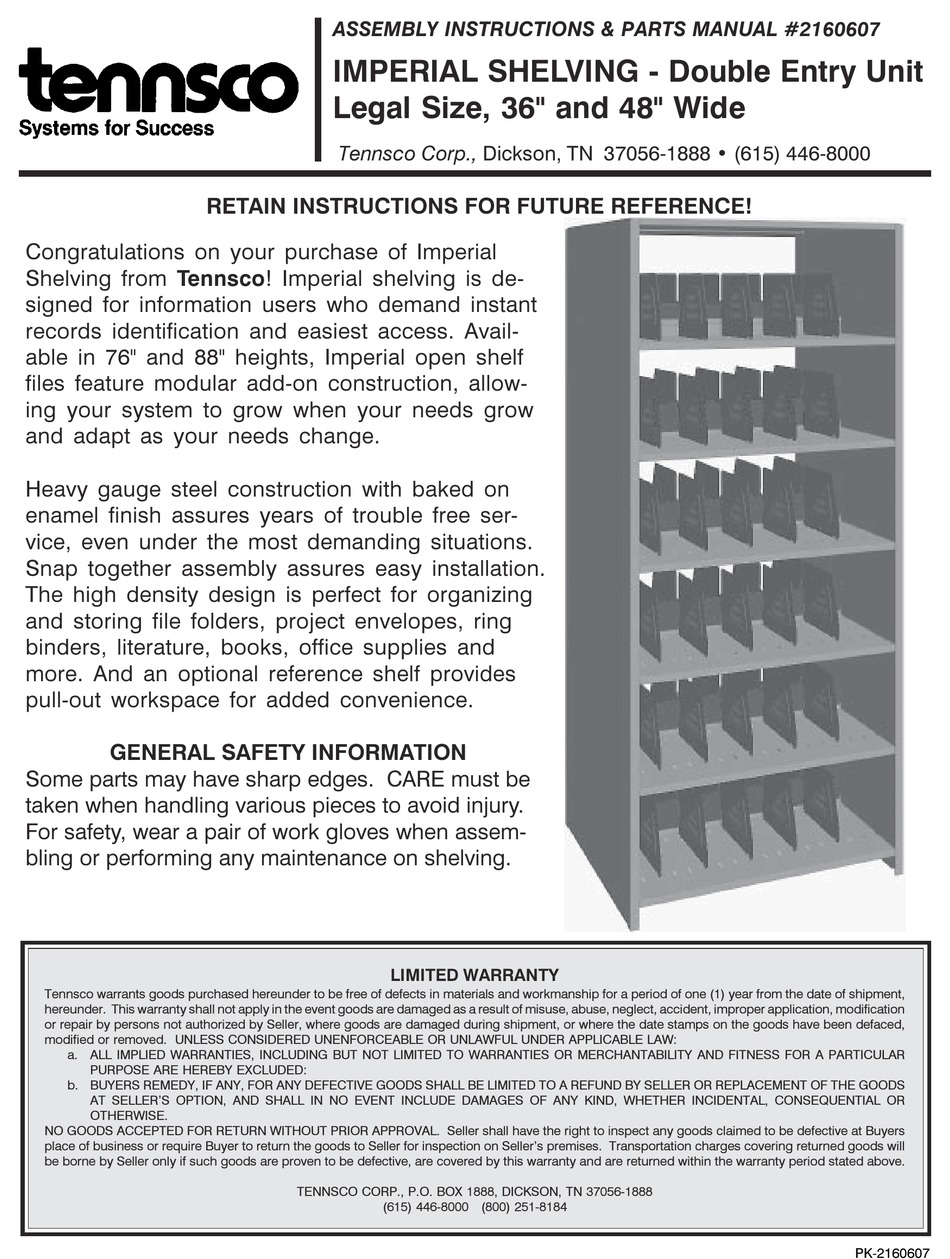 tennsco
Systems for Success

ASSEMBLY INSTRUCTIONS & PARTS MANUAL #2160607
IMPERIAL SHELVING - Double Entry Unit
Legal Size, 36" and 48" Wide
Tennsco Corp., Dickson, TN 37056-1888 • (615) 446-8000

RETAIN INSTRUCTIONS FOR FUTURE REFERENCE!

Congratulations on your purchase of Imperial Shelving from Tennsco! Imperial shelving is designed for information users who demand instant records identification and easiest access. Available in 76" and 88" heights, Imperial open shelf files feature modular add-on construction, allowing your system to grow when your needs grow and adapt as your needs change.

Heavy gauge steel construction with baked on enamel finish assures years of trouble free service, even under the most demanding situations. Snap together assembly assures easy installation. The high density design is perfect for organizing and storing file folders, project envelopes, ring binders, literature, books, office supplies and more. And an optional reference shelf provides pull-out workspace for added convenience.

GENERAL SAFETY INFORMATION
Some parts may have sharp edges. CARE must be taken when handling various pieces to avoid injury. For safety, wear a pair of work gloves when assembling or performing any maintenance on shelving.

LIMITED WARRANTY
Tennsco warrants goods purchased hereunder to be free of defects in materials and workmanship for a period of one (1) year from the date of shipment, hereunder. This warranty shall not apply in the event goods are damaged as a result of misuse, abuse, neglect, accident, improper application, modification or repair by persons not authorized by Seller, where goods are damaged during shipment, or where the date stamps on the goods have been defaced, modified or removed. UNLESS CONSIDERED UNENFORCEABLE OR UNLAWFUL UNDER APPLICABLE LAW:
a. ALL IMPLIED WARRANTIES, INCLUDING BUT NOT LIMITED TO WARRANTIES OR MERCHANTABILITY AND FITNESS FOR A PARTICULAR PURPOSE ARE HEREBY EXCLUDED:
b. BUYERS REMEDY, IF ANY, FOR ANY DEFECTIVE GOODS SHALL BE LIMITED TO A REFUND BY SELLER OR REPLACEMENT OF THE GOODS AT SELLER'S OPTION, AND SHALL IN NO EVENT INCLUDE DAMAGES OF ANY KIND, WHETHER INCIDENTAL, CONSEQUENTIAL OR OTHERWISE.
NO GOODS ACCEPTED FOR RETURN WITHOUT PRIOR APPROVAL. Seller shall have the right to inspect any goods claimed to be defective at Buyers place of business or require Buyer to return the goods to Seller for inspection on Seller's premises. Transportation charges covering returned goods will be borne by Seller only if such goods are proven to be defective, are covered by this warranty and are returned within the warranty period stated above.

TENNSCO CORP., P.O. BOX 1888, DICKSON, TN 37056-1888
(615) 446-8000 (800) 251-8184

PK-2160607